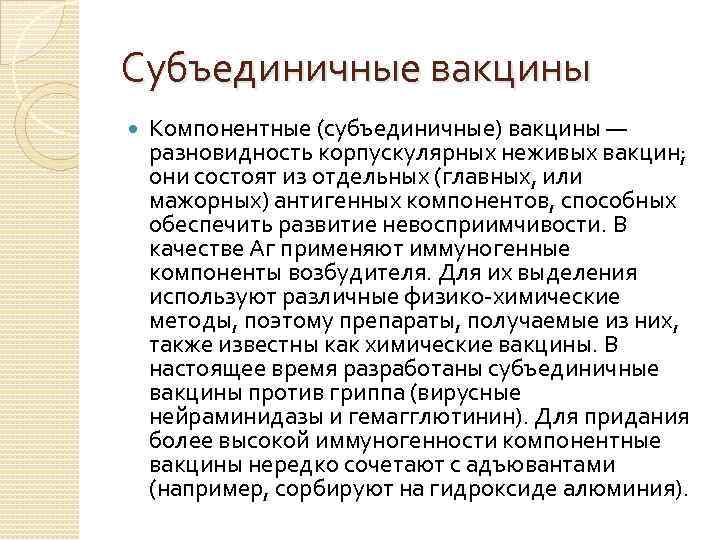 Субъединичные вакцины

Компонентные (субъединичные) вакцины — разновидность корпускулярных неживых вакцин; они состоят из отдельных (главных, или мажорных) антигенных компонентов, способных обеспечить развитие невосприимчивости. В качестве Аг применяют иммуногенные компоненты возбудителя. Для их выделения используют различные физико-химические методы, поэтому препараты, получаемые из них, также известны как химические вакцины. В настоящее время разработаны субъединичные вакцины против гриппа (вирусные нейраминидазы и гемагглютинин). Для придания более высокой иммуногенности компонентные вакцины нередко сочетают с адъювантами (например, сорбируют на гидроксиде алюминия).